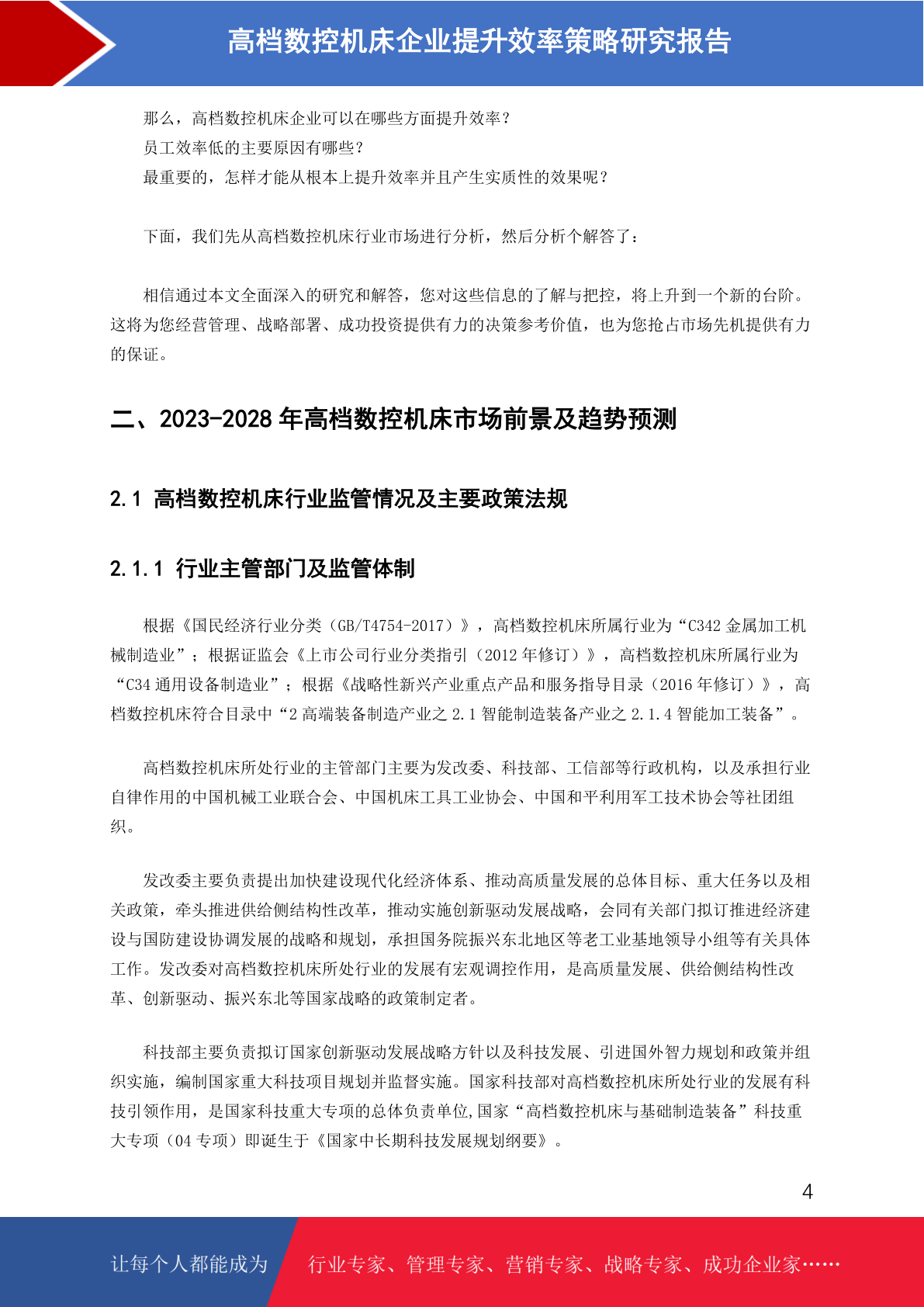 高档数控机床企业提升效率策略研究报告

那么，高档数控机床企业可以在哪些方面提升效率？
员工效率低的主要原因有哪些？
最重要的，怎样才能从根本上提升效率并且产生实质性的效果呢？

下面，我们先从高档数控机床行业市场进行分析，然后分析个解答了：

相信通过本文全面深入的研究和解答，您对这些信息的了解与把控，将上升到一个新的台阶。这将为您经营管理、战略部署、成功投资提供有力的决策参考价值，也为您抢占市场先机提供有力的保证。

二、2023-2028 年高档数控机床市场前景及趋势预测

2.1 高档数控机床行业监管情况及主要政策法规

2.1.1 行业主管部门及监管体制

根据《国民经济行业分类（GB/T4754-2017）》，高档数控机床所属行业为“C342 金属加工机械制造业”；根据证监会《上市公司行业分类指引（2012 年修订）》，高档数控机床所属行业为“C34 通用设备制造业”；根据《战略性新兴产业重点产品和服务指导目录（2016 年修订）》，高档数控机床符合目录中“2 高端装备制造产业之 2.1 智能制造装备产业之 2.1.4 智能加工装备”。

高档数控机床所处行业的主管部门主要为发改委、科技部、工信部等行政机构，以及承担行业自律作用的中国机械工业联合会、中国机床工具工业协会、中国和平利用军工技术协会等社团组织。

发改委主要负责提出加快建设现代化经济体系、推动高质量发展的总体目标、重大任务以及相关政策，牵头推进供给侧结构性改革，推动实施创新驱动发展战略，会同有关部门拟订推进经济建设与国防建设协调发展的战略和规划，承担国务院振兴东北地区等老工业基地领导小组等有关具体工作。发改委对高档数控机床所处行业的发展有宏观调控作用，是高质量发展、供给侧结构性改革、创新驱动、振兴东北等国家战略的政策制定者。

科技部主要负责拟订国家创新驱动发展战略方针以及科技发展、引进国外智力规划和政策并组织实施，编制国家重大科技项目规划并监督实施。国家科技部对高档数控机床所处行业的发展有科技引领作用，是国家科技重大专项的总体负责单位,国家“高档数控机床与基础制造装备”科技重大专项（04 专项）即诞生于《国家中长期科技发展规划纲要》。

4

让每个人都能成为 行业专家、管理专家、营销专家、战略专家、成功企业家……